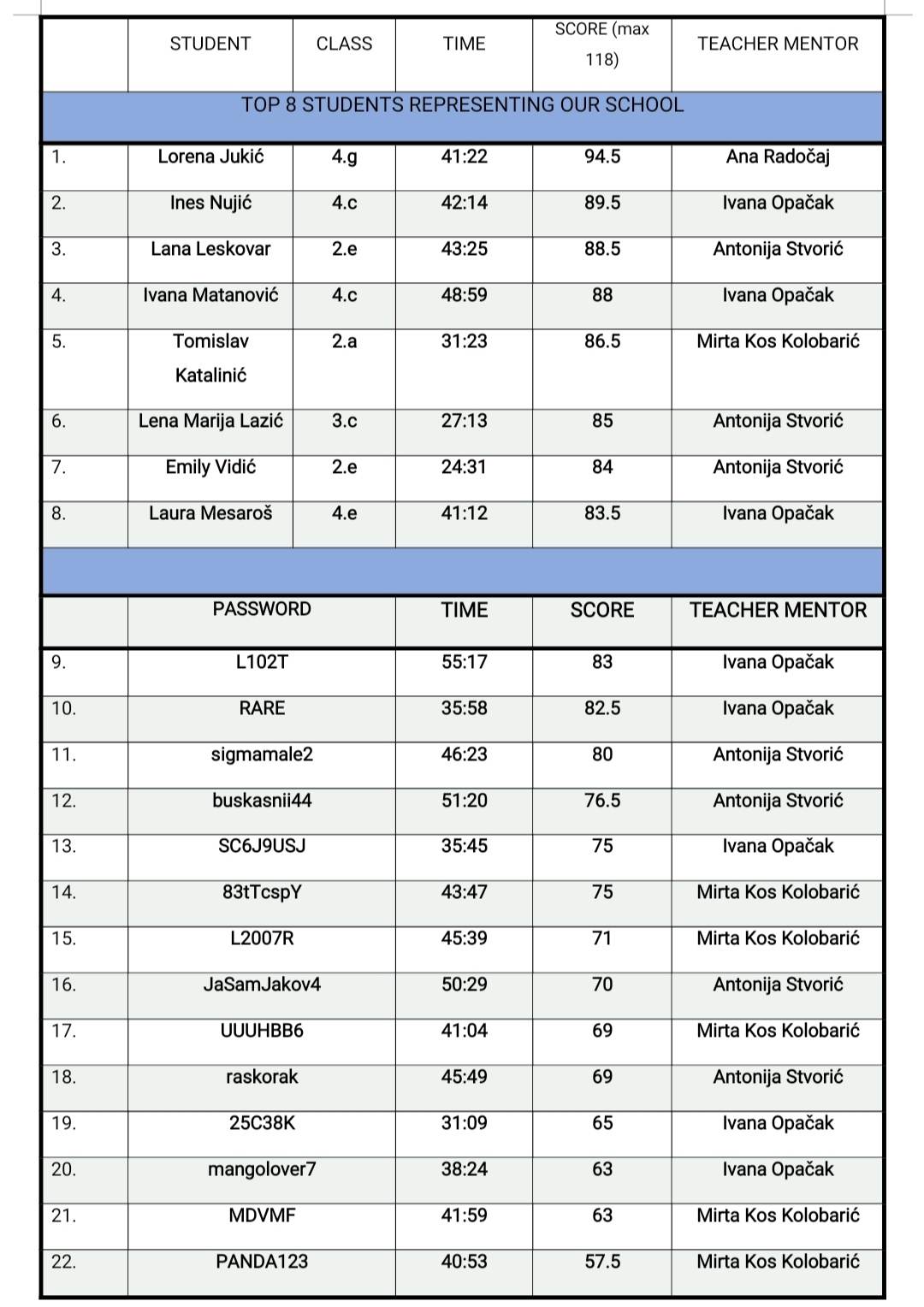 | | STUDENT | CLASS | TIME | SCORE (max 118) | TEACHER MENTOR |
|---|---|---|---|---|---|
| TOP 8 STUDENTS REPRESENTING OUR SCHOOL | | | | | |
| 1. | Lorena Jukić | 4.g | 41:22 | 94.5 | Ana Radočaj |
| 2. | Ines Nujić | 4.c | 42:14 | 89.5 | Ivana Opačak |
| 3. | Lana Leskovar | 2.e | 43:25 | 88.5 | Antonija Stvorić |
| 4. | Ivana Matanović | 4.c | 48:59 | 88 | Ivana Opačak |
| 5. | Tomislav Katalinić | 2.a | 31:23 | 86.5 | Mirta Kos Kolobarić |
| 6. | Lena Marija Lazić | 3.c | 27:13 | 85 | Antonija Stvorić |
| 7. | Emily Vidić | 2.e | 24:31 | 84 | Antonija Stvorić |
| 8. | Laura Mesaroš | 4.e | 41:12 | 83.5 | Ivana Opačak |

| | PASSWORD | TIME | SCORE | TEACHER MENTOR |
|---|---|---|---|---|
| 9. | L102T | 55:17 | 83 | Ivana Opačak |
| 10. | RARE | 35:58 | 82.5 | Ivana Opačak |
| 11. | sigmamale2 | 46:23 | 80 | Antonija Stvorić |
| 12. | buskasnii44 | 51:20 | 76.5 | Antonija Stvorić |
| 13. | SC6J9USJ | 35:45 | 75 | Ivana Opačak |
| 14. | 83tTcspY | 43:47 | 75 | Mirta Kos Kolobarić |
| 15. | L2007R | 45:39 | 71 | Mirta Kos Kolobarić |
| 16. | JaSamJakov4 | 50:29 | 70 | Antonija Stvorić |
| 17. | UUUHBB6 | 41:04 | 69 | Mirta Kos Kolobarić |
| 18. | raskorak | 45:49 | 69 | Antonija Stvorić |
| 19. | 25C38K | 31:09 | 65 | Ivana Opačak |
| 20. | mangolover7 | 38:24 | 63 | Ivana Opačak |
| 21. | MDVMF | 41:59 | 63 | Mirta Kos Kolobarić |
| 22. | PANDA123 | 40:53 | 57.5 | Mirta Kos Kolobarić |